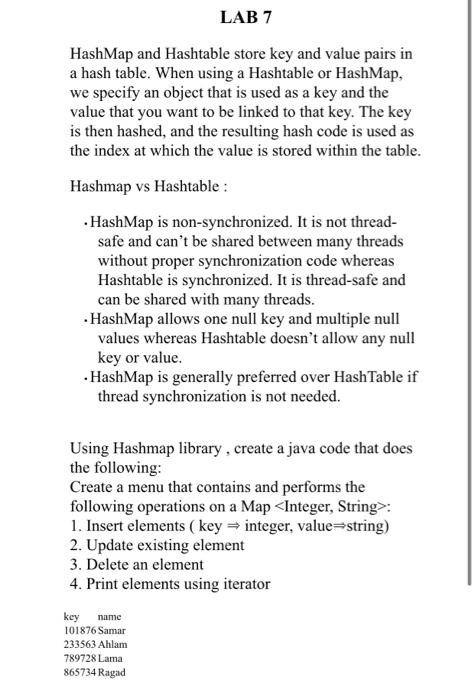 LAB 7

HashMap and Hashtable store key and value pairs in a hash table. When using a Hashtable or HashMap, we specify an object that is used as a key and the value that you want to be linked to that key. The key is then hashed, and the resulting hash code is used as the index at which the value is stored within the table.

Hashmap vs Hashtable :

• HashMap is non-synchronized. It is not thread-safe and can't be shared between many threads without proper synchronization code whereas Hashtable is synchronized. It is thread-safe and can be shared with many threads.
• HashMap allows one null key and multiple null values whereas Hashtable doesn't allow any null key or value.
• HashMap is generally preferred over HashTable if thread synchronization is not needed.

Using Hashmap library , create a java code that does the following:
Create a menu that contains and performs the following operations on a Map <Integer, String>:
1. Insert elements ( key ⇒ integer, value⇒string)
2. Update existing element
3. Delete an element
4. Print elements using iterator

| key | name |
|---|---|
| 101876 | Samar |
| 233563 | Ahlam |
| 789728 | Lama |
| 865734 | Ragad |